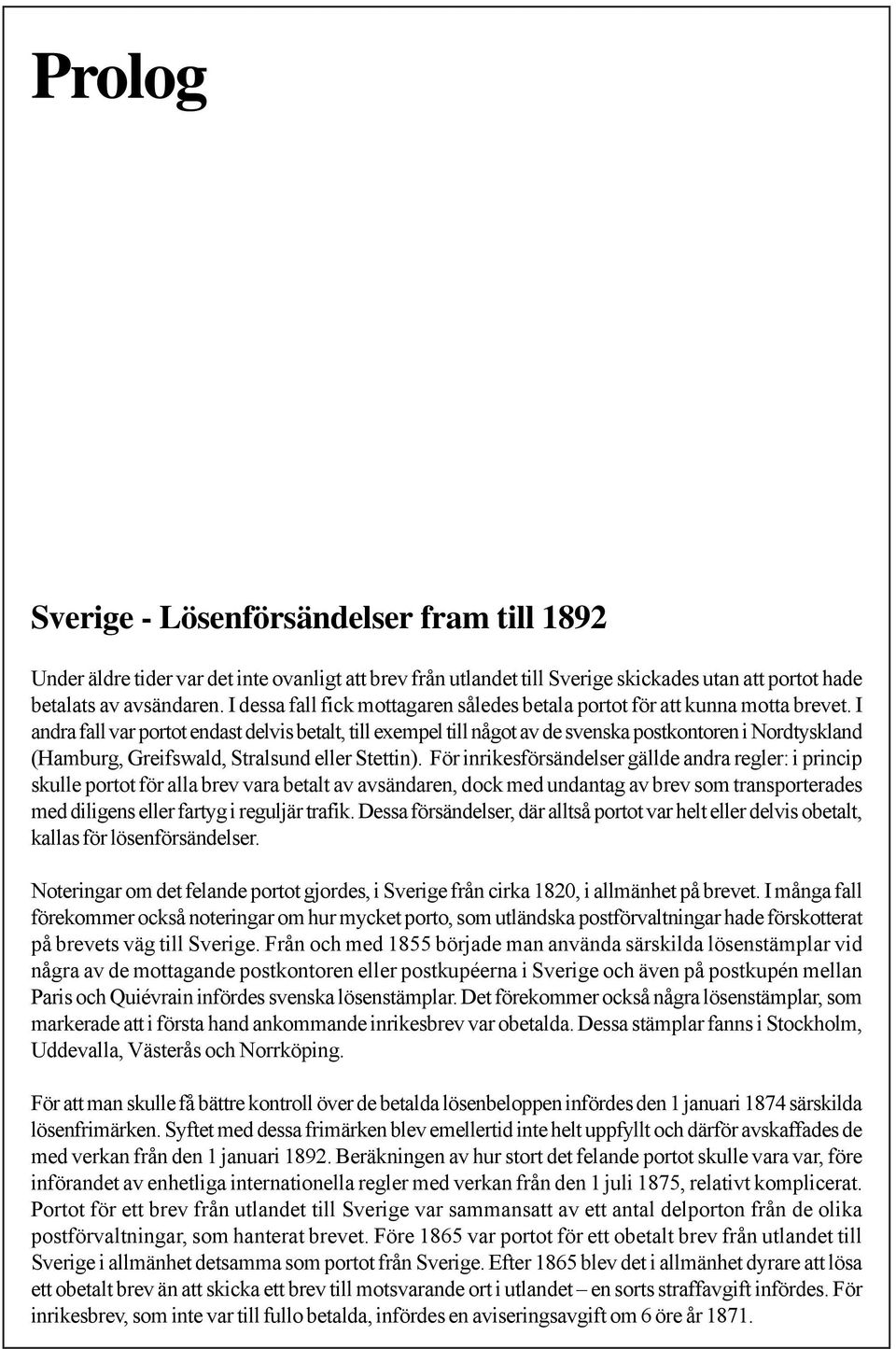 Prolog

Sverige - Lösenförsändelser fram till 1892

Under äldre tider var det inte ovanligt att brev från utlandet till Sverige skickades utan att portot hade betalats av avsändaren. I dessa fall fick mottagaren således betala portot för att kunna motta brevet. I andra fall var portot endast delvis betalt, till exempel till något av de svenska postkontoren i Nordtyskland (Hamburg, Greifswald, Stralsund eller Stettin). För inrikesförsändelser gällde andra regler: i princip skulle portot för alla brev vara betalt av avsändaren, dock med undantag av brev som transporterades med diligens eller fartyg i reguljär trafik. Dessa försändelser, där alltså portot var helt eller delvis obetalt, kallas för lösenförsändelser.

Noteringar om det felande portot gjordes, i Sverige från cirka 1820, i allmänhet på brevet. I många fall förekommer också noteringar om hur mycket porto, som utländska postförvaltningar hade förskotterat på brevets väg till Sverige. Från och med 1855 började man använda särskilda lösenstämplar vid några av de mottagande postkontoren eller postkupéerna i Sverige och även på postkupén mellan Paris och Quiévrain infördes svenska lösenstämplar. Det förekommer också några lösenstämplar, som markerade att i första hand ankommande inrikesbrev var obetalda. Dessa stämplar fanns i Stockholm, Uddevalla, Västerås och Norrköping.

För att man skulle få bättre kontroll över de betalda lösenbeloppen infördes den 1 januari 1874 särskilda lösenfrimärken. Syftet med dessa frimärken blev emellertid inte helt uppfyllt och därför avskaffades de med verkan från den 1 januari 1892. Beräkningen av hur stort det felande portot skulle vara var, före införandet av enhetliga internationella regler med verkan från den 1 juli 1875, relativt komplicerat. Portot för ett brev från utlandet till Sverige var sammansatt av ett antal delporton från de olika postförvaltningar, som hanterat brevet. Före 1865 var portot för ett obetalt brev från utlandet till Sverige i allmänhet detsamma som portot från Sverige. Efter 1865 blev det i allmänhet dyrare att lösa ett obetalt brev än att skicka ett brev till motsvarande ort i utlandet – en sorts straffavgift infördes. För inrikesbrev, som inte var till fullo betalda, infördes en aviseringsavgift om 6 öre år 1871.